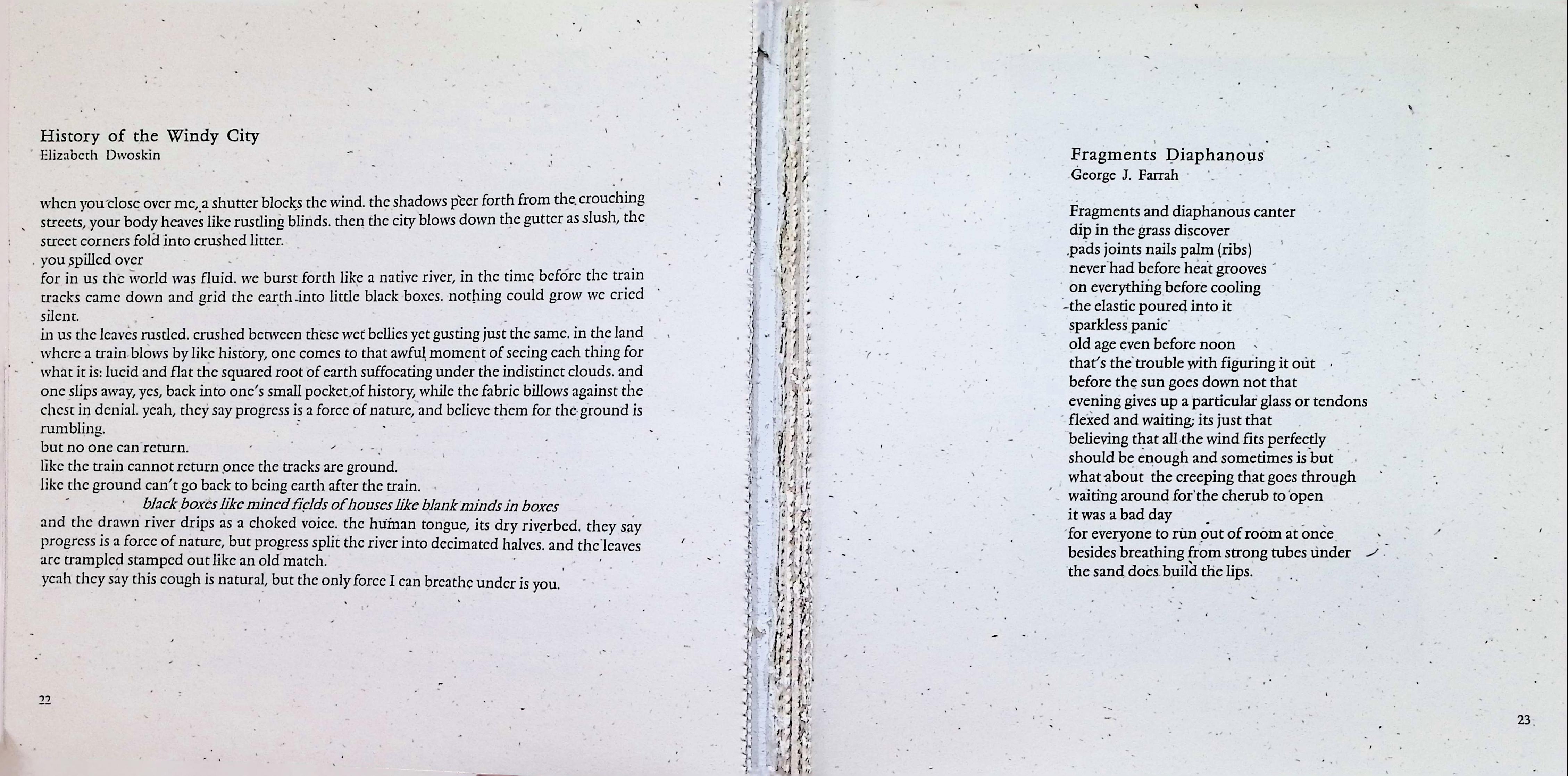 History of the Windy City
Elizabeth Dwoskin

when you close over me, a shutter blocks the wind. the shadows peer forth from the crouching streets, your body heaves like rustling blinds. then the city blows down the gutter as slush, the street corners fold into crushed litter.
you spilled over
for in us the world was fluid. we burst forth like a native river, in the time before the train tracks came down and grid the earth into little black boxes. nothing could grow we cried silent.
in us the leaves rustled. crushed between these wet bellies yet gusting just the same. in the land where a train blows by like history, one comes to that awful moment of seeing each thing for what it is: lucid and flat the squared root of earth suffocating under the indistinct clouds. and one slips away, yes, back into one's small pocket of history, while the fabric billows against the chest in denial. yeah, they say progress is a force of nature, and believe them for the ground is rumbling.
but no one can return.
like the train cannot return once the tracks are ground.
like the ground can't go back to being earth after the train.
black boxes like mined fields of houses like blank minds in boxes
and the drawn river drips as a choked voice. the human tongue, its dry riverbed. they say progress is a force of nature, but progress split the river into decimated halves. and the leaves are trampled stamped out like an old match.
yeah they say this cough is natural, but the only force I can breathe under is you.

22

Fragments Diaphanous
George J. Farrah

Fragments and diaphanous canter
dip in the grass discover
pads joints nails palm (ribs)
never had before heat grooves
on everything before cooling
the elastic poured into it
sparkless panic
old age even before noon
that's the trouble with figuring it out
before the sun goes down not that
evening gives up a particular glass or tendons
flexed and waiting; its just that
believing that all the wind fits perfectly
should be enough and sometimes is but
what about the creeping that goes through
waiting around for the cherub to open
it was a bad day
for everyone to run out of room at once
besides breathing from strong tubes under
the sand does build the lips.

23